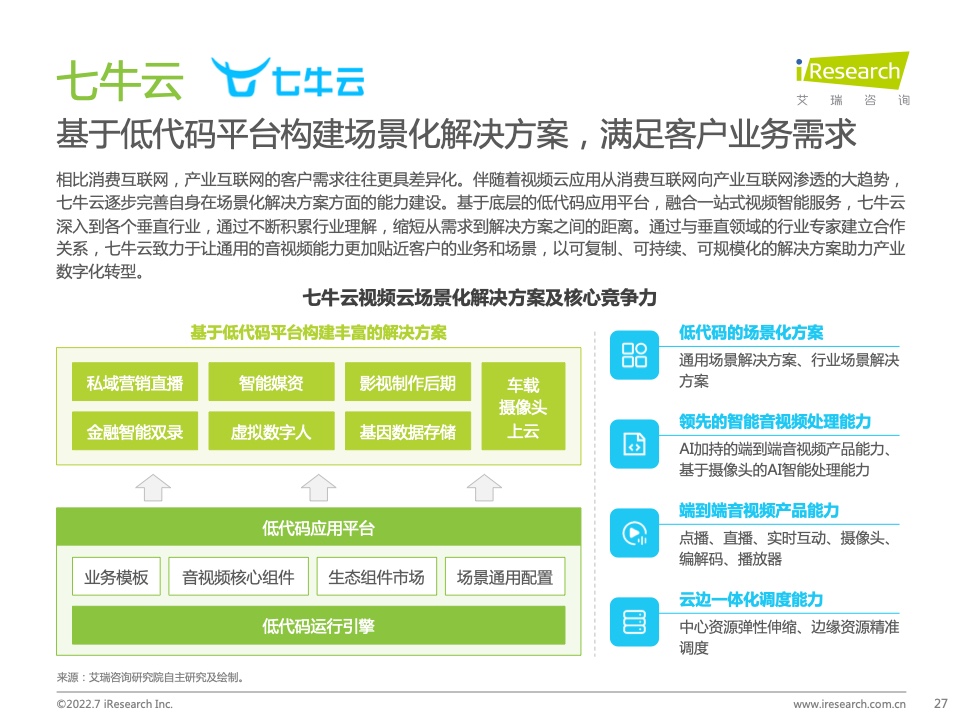 七牛云 七牛云

iResearch
艾瑞咨询

基于低代码平台构建场景化解决方案，满足客户业务需求

相比消费互联网，产业互联网的客户需求往往更具差异化。伴随着视频云应用从消费互联网向产业互联网渗透的大趋势，七牛云逐步完善自身在场景化解决方案方面的能力建设。基于底层的低代码应用平台，融合一站式视频智能服务，七牛云深入到各个垂直行业，通过不断积累行业理解，缩短从需求到解决方案之间的距离。通过与垂直领域的行业专家建立合作关系，七牛云致力于让通用的音视频能力更加贴近客户的业务和场景，以可复制、可持续、可规模化的解决方案助力产业数字化转型。

七牛云视频云场景化解决方案及核心竞争力

基于低代码平台构建丰富的解决方案

私域营销直播
智能媒资
影视制作后期
车载摄像头上云
金融智能双录
虚拟数字人
基因数据存储

低代码应用平台
业务模板
音视频核心组件
生态组件市场
场景通用配置
低代码运行引擎

低代码的场景化方案
通用场景解决方案、行业场景解决方案

领先的智能音视频处理能力
AI加持的端到端音视频产品能力、基于摄像头的AI智能处理能力

端到端音视频产品能力
点播、直播、实时互动、摄像头、编解码、播放器

云边一体化调度能力
中心资源弹性伸缩、边缘资源精准调度

来源：艾瑞咨询研究院自主研究及绘制。

©2022.7 iResearch Inc.
www.iresearch.com.cn
27